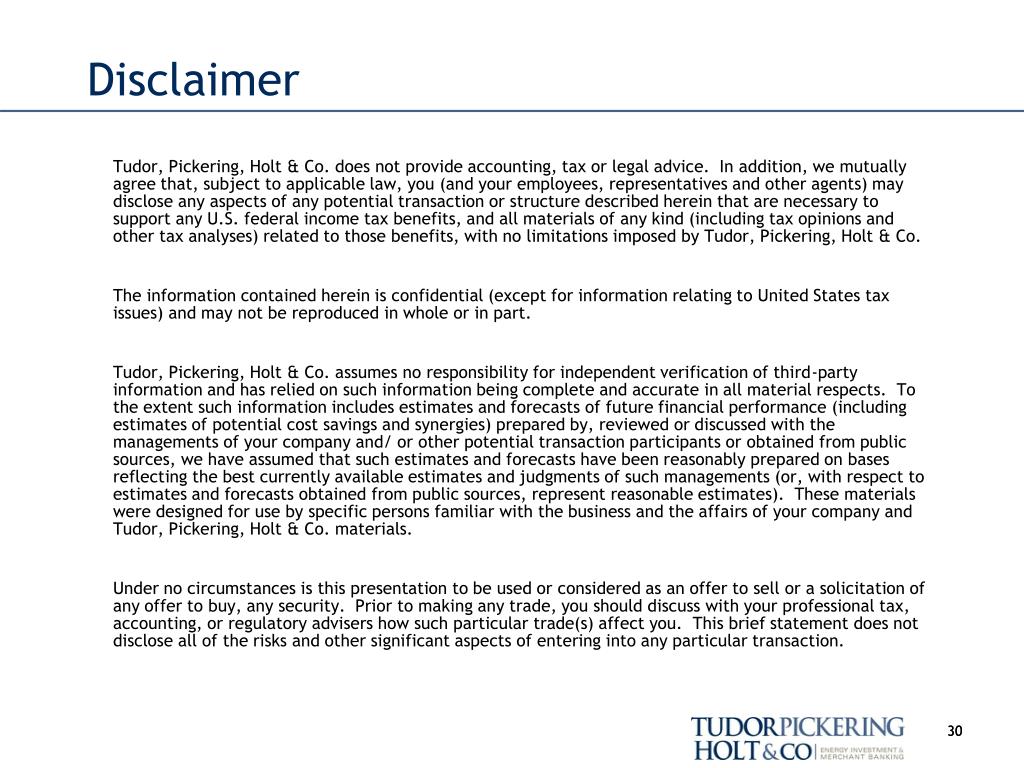 Disclaimer

Tudor, Pickering, Holt & Co. does not provide accounting, tax or legal advice. In addition, we mutually agree that, subject to applicable law, you (and your employees, representatives and other agents) may disclose any aspects of any potential transaction or structure described herein that are necessary to support any U.S. federal income tax benefits, and all materials of any kind (including tax opinions and other tax analyses) related to those benefits, with no limitations imposed by Tudor, Pickering, Holt & Co.

The information contained herein is confidential (except for information relating to United States tax issues) and may not be reproduced in whole or in part.

Tudor, Pickering, Holt & Co. assumes no responsibility for independent verification of third-party information and has relied on such information being complete and accurate in all material respects. To the extent such information includes estimates and forecasts of future financial performance (including estimates of potential cost savings and synergies) prepared by, reviewed or discussed with the managements of your company and/ or other potential transaction participants or obtained from public sources, we have assumed that such estimates and forecasts have been reasonably prepared on bases reflecting the best currently available estimates and judgments of such managements (or, with respect to estimates and forecasts obtained from public sources, represent reasonable estimates). These materials were designed for use by specific persons familiar with the business and the affairs of your company and Tudor, Pickering, Holt & Co. materials.

Under no circumstances is this presentation to be used or considered as an offer to sell or a solicitation of any offer to buy, any security. Prior to making any trade, you should discuss with your professional tax, accounting, or regulatory advisers how such particular trade(s) affect you. This brief statement does not disclose all of the risks and other significant aspects of entering into any particular transaction.

TUDORPICKERING
HOLT&CO ENERGY INVESTMENT & MERCHANT BANKING

30